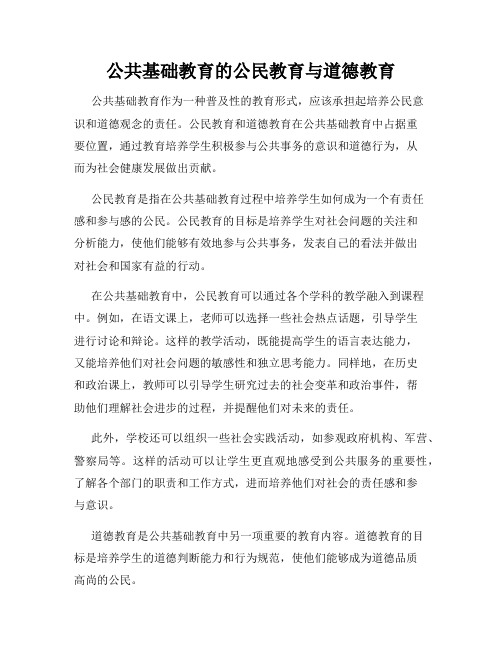 公共基础教育的公民教育与道德教育

公共基础教育作为一种普及性的教育形式，应该承担起培养公民意识和道德观念的责任。公民教育和道德教育在公共基础教育中占据重要位置，通过教育培养学生积极参与公共事务的意识和道德行为，从而为社会健康发展做出贡献。

公民教育是指在公共基础教育过程中培养学生如何成为一个有责任感和参与感的公民。公民教育的目标是培养学生对社会问题的关注和分析能力，使他们能够有效地参与公共事务，发表自己的看法并做出对社会和国家有益的行动。

在公共基础教育中，公民教育可以通过各个学科的教学融入到课程中。例如，在语文课上，老师可以选择一些社会热点话题，引导学生进行讨论和辩论。这样的教学活动，既能提高学生的语言表达能力，又能培养他们对社会问题的敏感性和独立思考能力。同样地，在历史和政治课上，教师可以引导学生研究过去的社会变革和政治事件，帮助他们理解社会进步的过程，并提醒他们对未来的责任。

此外，学校还可以组织一些社会实践活动，如参观政府机构、军营、警察局等。这样的活动可以让学生更直观地感受到公共服务的重要性，了解各个部门的职责和工作方式，进而培养他们对社会的责任感和参与意识。

道德教育是公共基础教育中另一项重要的教育内容。道德教育的目标是培养学生的道德判断能力和行为规范，使他们能够成为道德品质高尚的公民。